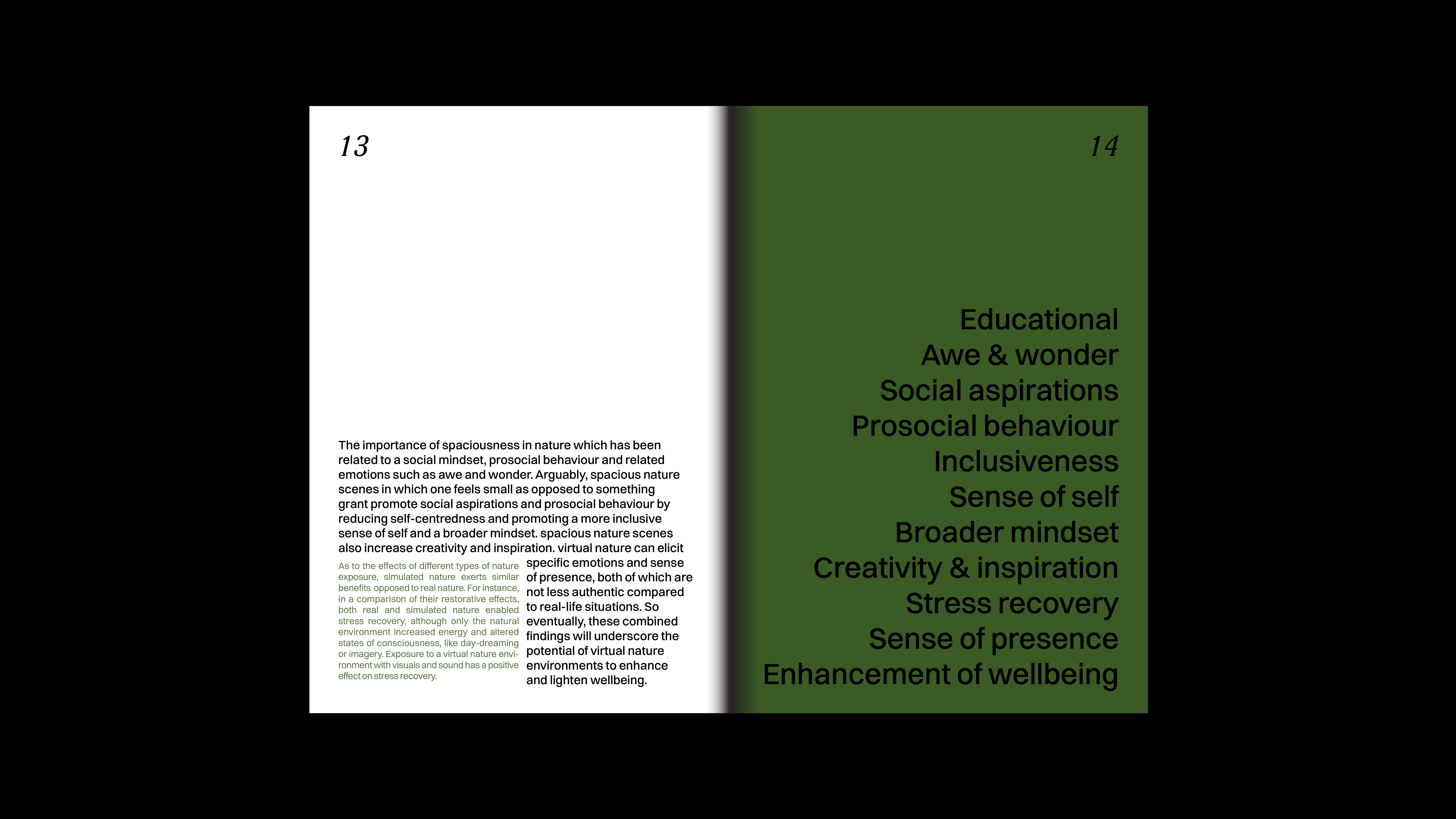 13

The importance of spaciousness in nature which has been related to a social mindset, prosocial behaviour and related emotions such as awe and wonder. Arguably, spacious nature scenes in which one feels small as opposed to something grant promote social aspirations and prosocial behaviour by reducing self-centredness and promoting a more inclusive sense of self and a broader mindset. spacious nature scenes also increase creativity and inspiration. virtual nature can elicit specific emotions and sense of presence, both of which are not less authentic compared to real-life situations. So eventually, these combined findings will underscore the potential of virtual nature environments to enhance and lighten wellbeing.

As to the effects of different types of nature exposure, simulated nature exerts similar benefits opposed to real nature. For instance, in a comparison of their restorative effects, both real and simulated nature enabled stress recovery, although only the natural environment increased energy and altered states of consciousness, like day-dreaming or imagery. Exposure to a virtual nature environment with visuals and sound has a positive effect on stress recovery.

14

Educational
Awe & wonder
Social aspirations
Prosocial behaviour
Inclusiveness
Sense of self
Broader mindset
Creativity & inspiration
Stress recovery
Sense of presence
Enhancement of wellbeing